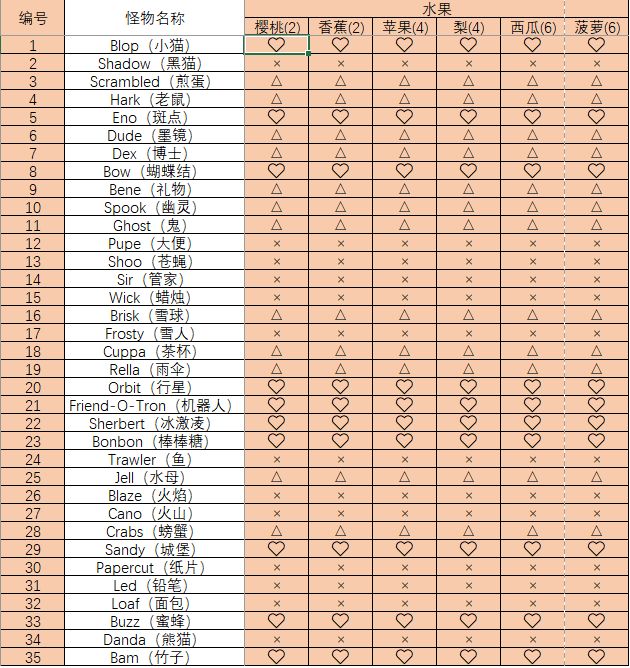 | 编号 | 怪物名称 | 水果 | | | | | |
|---|---|---|---|---|---|---|---|
| | | 樱桃(2) | 香蕉(2) | 苹果(4) | 梨(4) | 西瓜(6) | 菠萝(6) |
| 1 | Blop（小猫） | ♡ | ♡ | ♡ | ♡ | ♡ | ♡ |
| 2 | Shadow（黑猫） | × | × | × | × | × | × |
| 3 | Scrambled（煎蛋） | △ | △ | △ | △ | △ | △ |
| 4 | Hark（老鼠） | △ | △ | △ | △ | △ | △ |
| 5 | Eno（斑点） | ♡ | ♡ | ♡ | ♡ | ♡ | ♡ |
| 6 | Dude（墨镜） | △ | △ | △ | △ | △ | △ |
| 7 | Dex（博士） | △ | △ | △ | △ | △ | △ |
| 8 | Bow（蝴蝶结） | ♡ | ♡ | ♡ | ♡ | ♡ | ♡ |
| 9 | Bene（礼物） | △ | △ | △ | △ | △ | △ |
| 10 | Spook（幽灵） | △ | △ | △ | △ | △ | △ |
| 11 | Ghost（鬼） | △ | △ | △ | △ | △ | △ |
| 12 | Pupe（大便） | × | × | × | × | × | × |
| 13 | Shoo（苍蝇） | × | × | × | × | × | × |
| 14 | Sir（管家） | × | × | × | × | × | × |
| 15 | Wick（蜡烛） | × | × | × | × | × | × |
| 16 | Brisk（雪球） | △ | △ | △ | △ | △ | △ |
| 17 | Frosty（雪人） | × | × | × | × | × | × |
| 18 | Cuppa（茶杯） | △ | △ | △ | △ | △ | △ |
| 19 | Rella（雨伞） | △ | △ | △ | △ | △ | △ |
| 20 | Orbit（行星） | ♡ | ♡ | ♡ | ♡ | ♡ | ♡ |
| 21 | Friend-O-Tron（机器人） | ♡ | ♡ | ♡ | ♡ | ♡ | ♡ |
| 22 | Sherbert（冰激凌） | ♡ | ♡ | ♡ | ♡ | ♡ | ♡ |
| 23 | Bonbon（棒棒糖） | ♡ | ♡ | ♡ | ♡ | ♡ | ♡ |
| 24 | Trawler（鱼） | × | × | × | × | × | × |
| 25 | Jell（水母） | △ | △ | △ | △ | △ | △ |
| 26 | Blaze（火焰） | × | × | × | × | × | × |
| 27 | Cano（火山） | × | × | × | × | × | × |
| 28 | Crabs（螃蟹） | △ | △ | △ | △ | △ | △ |
| 29 | Sandy（城堡） | ♡ | ♡ | ♡ | ♡ | ♡ | ♡ |
| 30 | Papercut（纸片） | × | × | × | × | × | × |
| 31 | Led（铅笔） | × | × | × | × | × | × |
| 32 | Loaf（面包） | × | × | × | × | × | × |
| 33 | Buzz（蜜蜂） | ♡ | ♡ | ♡ | ♡ | ♡ | ♡ |
| 34 | Danda（熊猫） | × | × | × | × | × | × |
| 35 | Bam（竹子） | ♡ | ♡ | ♡ | ♡ | ♡ | ♡ |